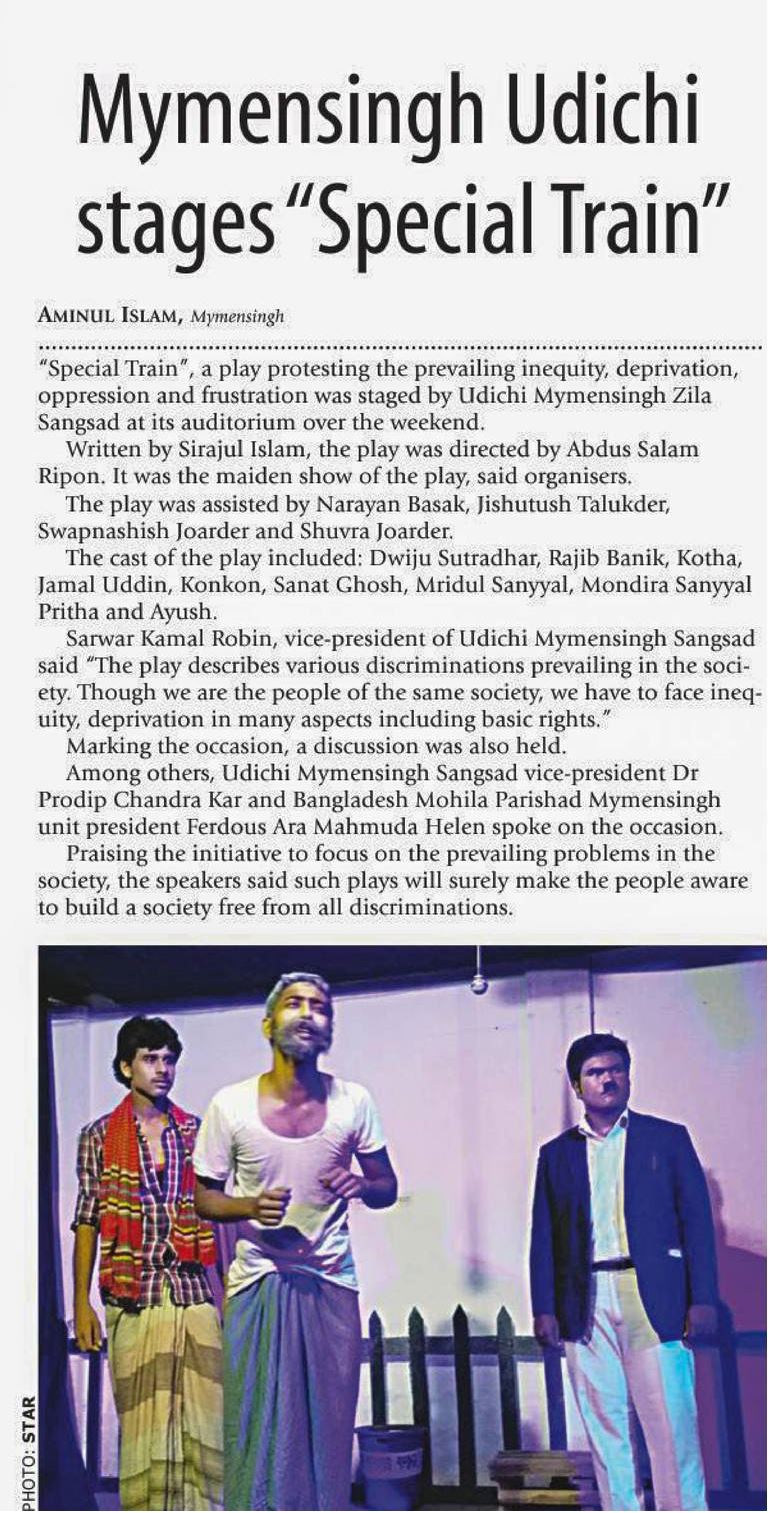 Mymensingh Udichi stages "Special Train"

AMINUL ISLAM, Mymensingh

"Special Train", a play protesting the prevailing inequity, deprivation, oppression and frustration was staged by Udichi Mymensingh Zila Sangsad at its auditorium over the weekend.

Written by Sirajul Islam, the play was directed by Abdus Salam Ripon. It was the maiden show of the play, said organisers.

The play was assisted by Narayan Basak, Jishutush Talukder, Swapnashish Joarder and Shuvra Joarder.

The cast of the play included: Dwiju Sutradhar, Rajib Banik, Kotha, Jamal Uddin, Konkon, Sanat Ghosh, Mridul Sanyyal, Mondira Sanyyal Pritha and Ayush.

Sarwar Kamal Robin, vice-president of Udichi Mymensingh Sangsad said "The play describes various discriminations prevailing in the society. Though we are the people of the same society, we have to face inequity, deprivation in many aspects including basic rights."

Marking the occasion, a discussion was also held.

Among others, Udichi Mymensingh Sangsad vice-president Dr Prodip Chandra Kar and Bangladesh Mohila Parishad Mymensingh unit president Ferdous Ara Mahmuda Helen spoke on the occasion.

Praising the initiative to focus on the prevailing problems in the society, the speakers said such plays will surely make the people aware to build a society free from all discriminations.

PHOTO: STAR